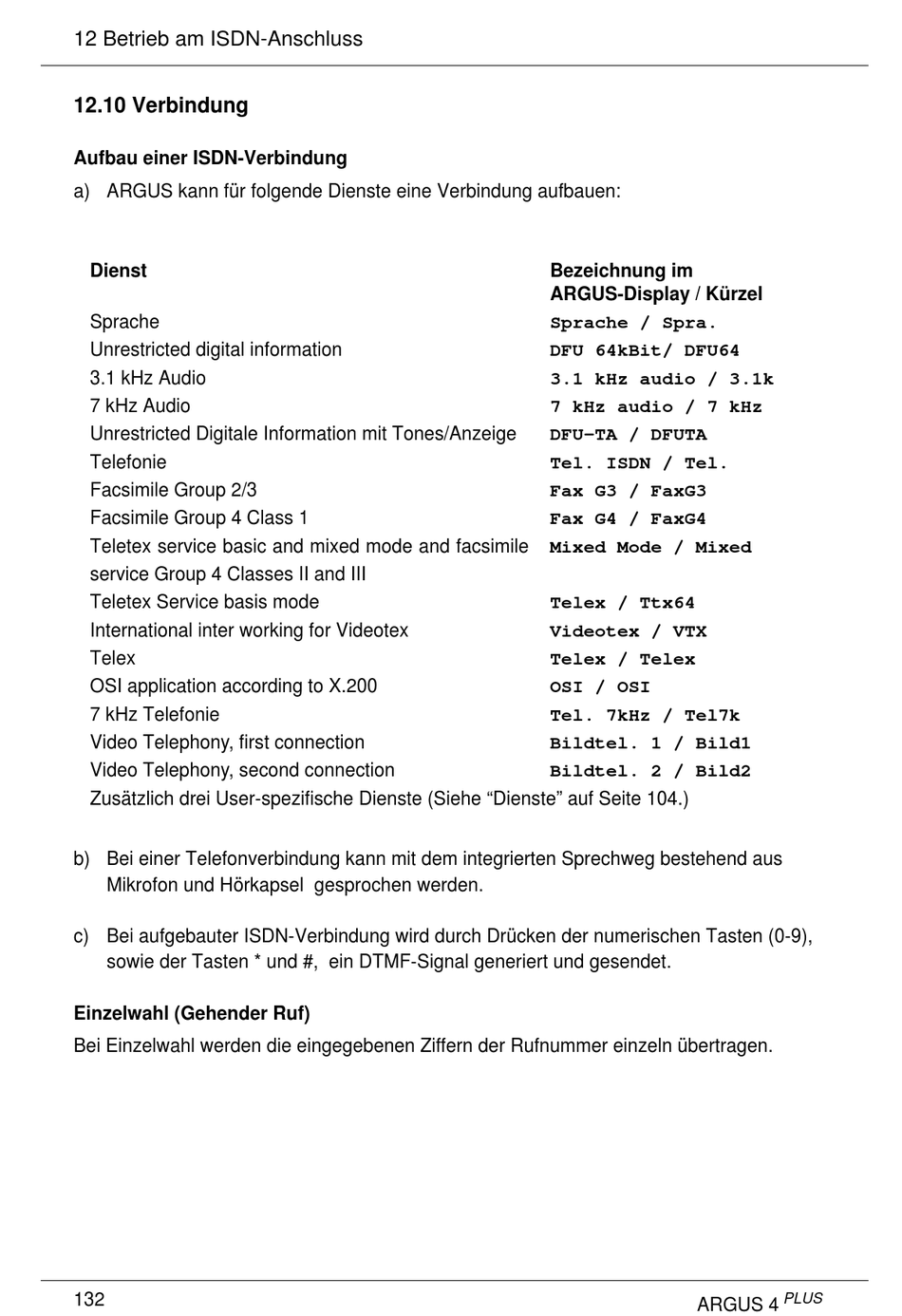 12 Betrieb am ISDN-Anschluss

12.10 Verbindung

Aufbau einer ISDN-Verbindung

a) ARGUS kann für folgende Dienste eine Verbindung aufbauen:

| Dienst | Bezeichnung im ARGUS-Display / Kürzel |
|---|---|
| Sprache | Sprache / Spra. |
| Unrestricted digital information | DFU 64kBit/ DFU64 |
| 3.1 kHz Audio | 3.1 kHz audio / 3.1k |
| 7 kHz Audio | 7 kHz audio / 7 kHz |
| Unrestricted Digitale Information mit Tones/Anzeige | DFU-TA / DFUTA |
| Telefonie | Tel. ISDN / Tel. |
| Facsimile Group 2/3 | Fax G3 / FaxG3 |
| Facsimile Group 4 Class 1 | Fax G4 / FaxG4 |
| Teletex service basic and mixed mode and facsimile service Group 4 Classes II and III | Mixed Mode / Mixed |
| Teletex Service basis mode | Telex / Ttx64 |
| International inter working for Videotex | Videotex / VTX |
| Telex | Telex / Telex |
| OSI application according to X.200 | OSI / OSI |
| 7 kHz Telefonie | Tel. 7kHz / Tel7k |
| Video Telephony, first connection | Bildtel. 1 / Bild1 |
| Video Telephony, second connection | Bildtel. 2 / Bild2 |

Zusätzlich drei User-spezifische Dienste (Siehe “Dienste” auf Seite 104.)

b) Bei einer Telefonverbindung kann mit dem integrierten Sprechweg bestehend aus Mikrofon und Hörkapsel gesprochen werden.

c) Bei aufgebauter ISDN-Verbindung wird durch Drücken der numerischen Tasten (0-9), sowie der Tasten * und #, ein DTMF-Signal generiert und gesendet.

Einzelwahl (Gehender Ruf)

Bei Einzelwahl werden die eingegebenen Ziffern der Rufnummer einzeln übertragen.

132

ARGUS 4 PLUS